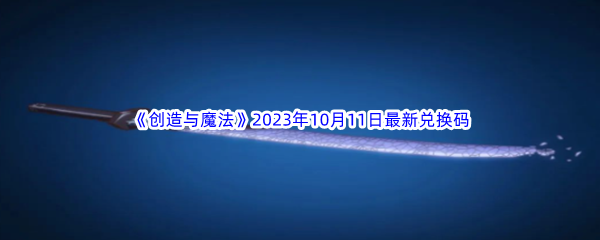 《创造与魔法》2023年10月11日最新兑换码